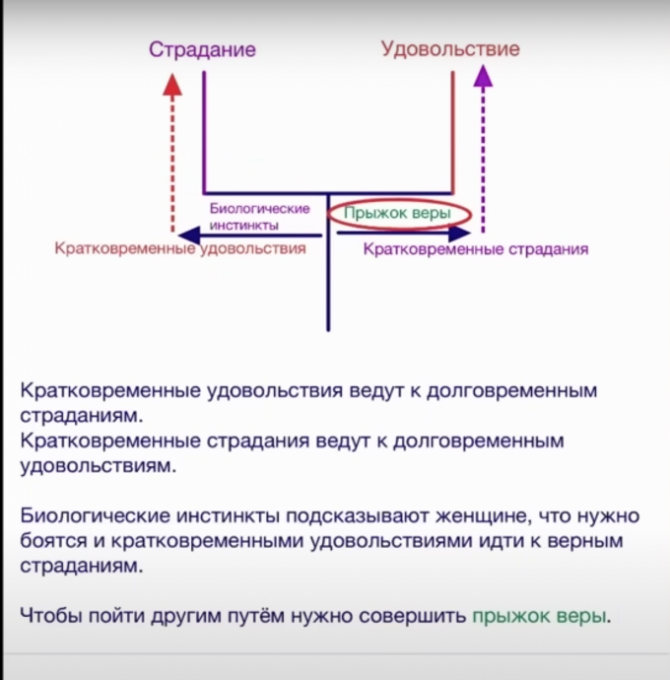 Страдание

Удовольствие

Биологические инстинкты

Прыжок веры

Кратковременные удовольствия

Кратковременные страдания

Кратковременные удовольствия ведут к долговременным страданиям.
Кратковременные страдания ведут к долговременным удовольствиям.

Биологические инстинкты подсказывают женщине, что нужно боятся и кратковременными удовольствиями идти к верным страданиям.

Чтобы пойти другим путём нужно совершить прыжок веры.